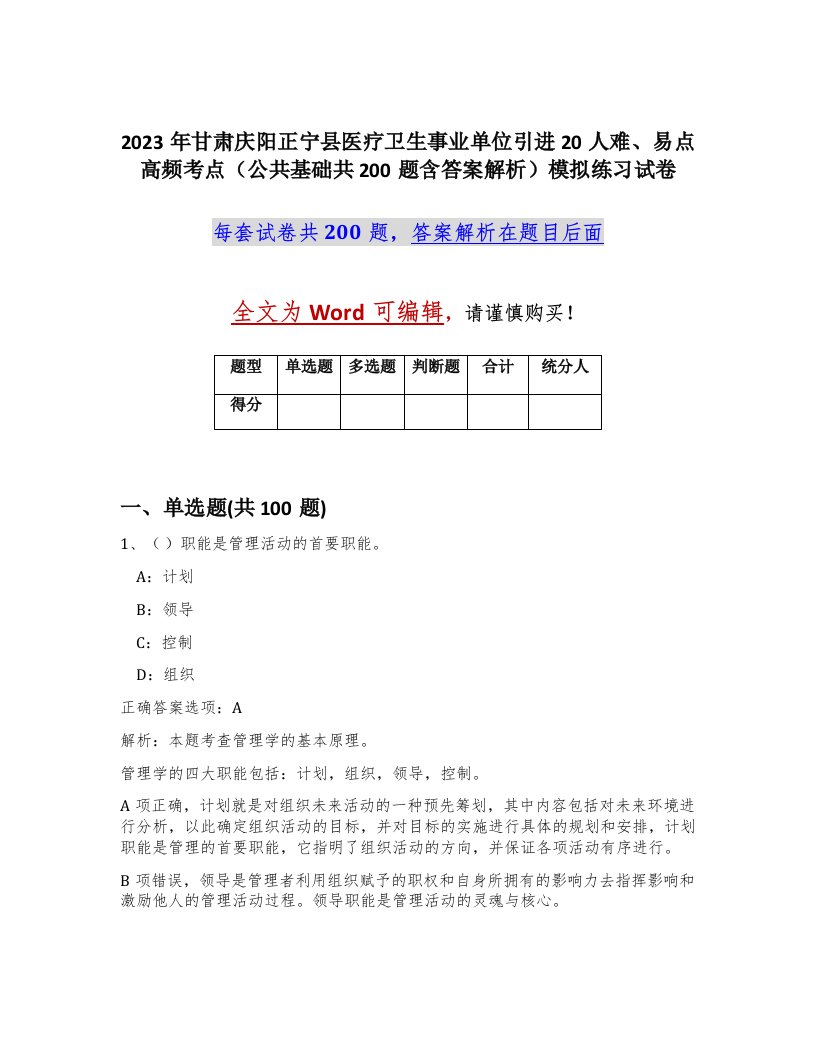 2023 年甘肃庆阳正宁县医疗卫生事业单位引进 20 人难、易点高频考点（公共基础共 200 题含答案解析）模拟练习试卷

每套试卷共 200 题，答案解析在题目后面

全文为 Word 可编辑，请谨慎购买！

| 题型 | 单选题 | 多选题 | 判断题 | 合计 | 统分人 |
|---|---|---|---|---|---|
| 得分 | | | | | |

一、单选题(共 100 题)

1、（ ）职能是管理活动的首要职能。

A：计划

B：领导

C：控制

D：组织

正确答案选项：A

解析：本题考查管理学的基本原理。

管理学的四大职能包括：计划，组织，领导，控制。

A 项正确，计划就是对组织未来活动的一种预先筹划，其中内容包括对未来环境进行分析，以此确定组织活动的目标，并对目标的实施进行具体的规划和安排，计划职能是管理的首要职能，它指明了组织活动的方向，并保证各项活动有序进行。

B 项错误，领导是管理者利用组织赋予的职权和自身所拥有的影响力去指挥影响和激励他人的管理活动过程。领导职能是管理活动的灵魂与核心。